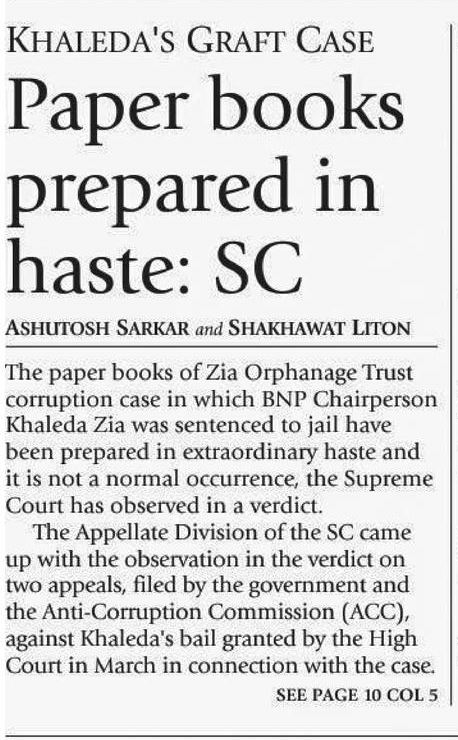 KHALEDA'S GRAFT CASE

Paper books prepared in haste: SC

ASHUTOSH SARKAR and SHAKHAWAT LITON

The paper books of Zia Orphanage Trust corruption case in which BNP Chairperson Khaleda Zia was sentenced to jail have been prepared in extraordinary haste and it is not a normal occurrence, the Supreme Court has observed in a verdict.

The Appellate Division of the SC came up with the observation in the verdict on two appeals, filed by the government and the Anti-Corruption Commission (ACC), against Khaleda's bail granted by the High Court in March in connection with the case.

SEE PAGE 10 COL 5